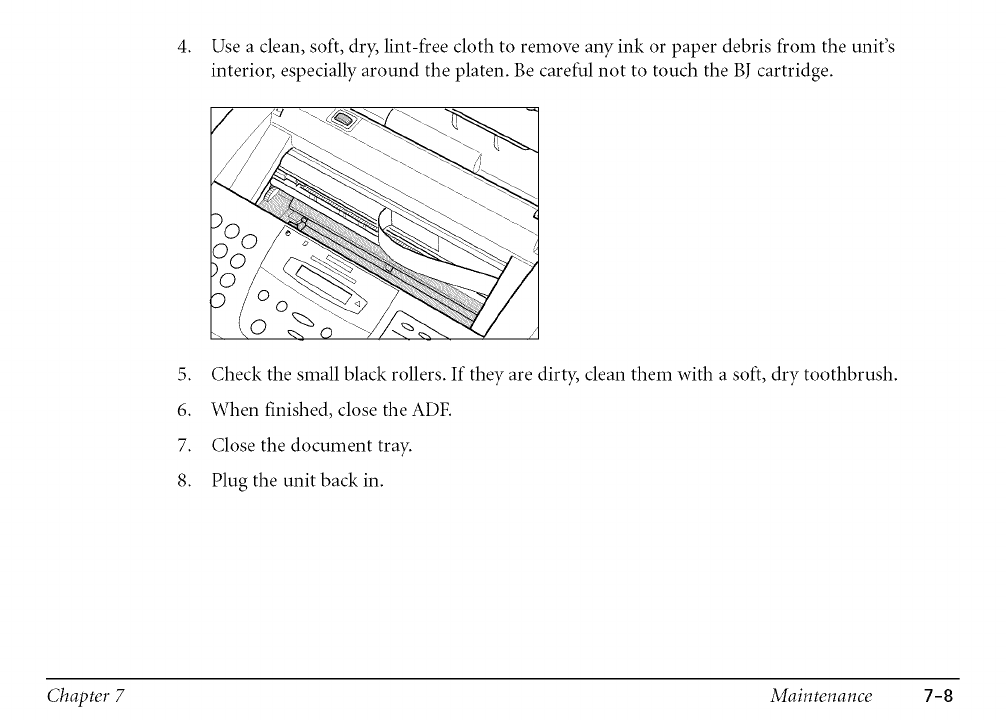 4. Use a clean, soft, dry, lint-free cloth to remove any ink or paper debris from the unit's interior, especially around the platen. Be careful not to touch the BJ cartridge.

5. Check the small black rollers. If they are dirty, clean them with a soft, dry toothbrush.

6. When finished, close the ADF.

7. Close the document tray.

8. Plug the unit back in.

Chapter 7 Maintenance 7-8